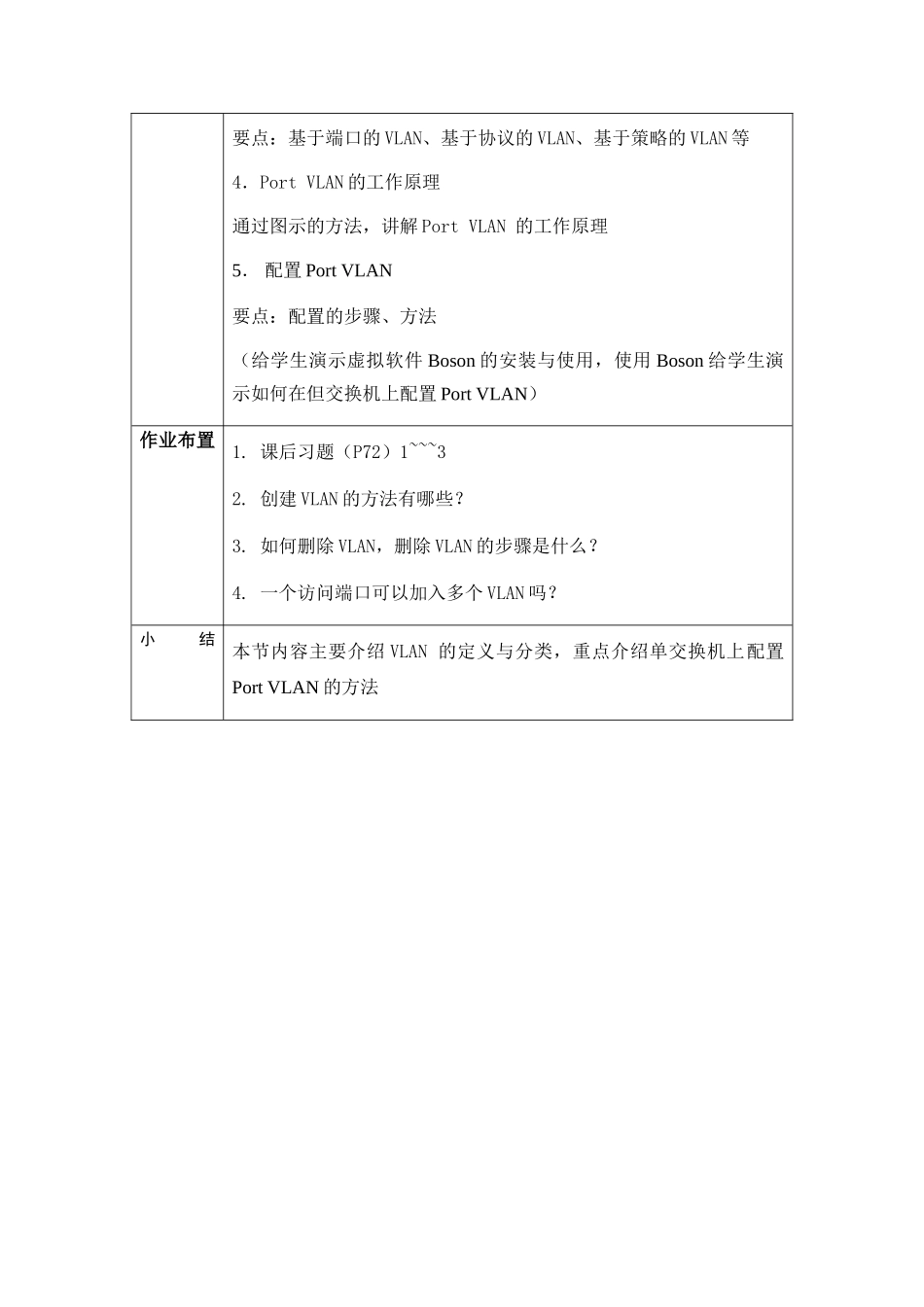 |  | 要点：基于端口的VLAN、基于协议的VLAN、基于策略的VLAN等<br>4．Port VLAN的工作原理<br>通过图示的方法，讲解Port VLAN 的工作原理<br>5． 配置Port VLAN<br>要点：配置的步骤、方法<br>（给学生演示虚拟软件Boson的安装与使用，使用Boson给学生演示如何在但交换机上配置Port VLAN） |
|---|---|
| 作业布置 | 1. 课后习题（P72）1~~~3<br>2. 创建VLAN的方法有哪些？<br>3. 如何删除VLAN，删除VLAN的步骤是什么？<br>4. 一个访问端口可以加入多个VLAN吗？ |
| 小 结 | 本节内容主要介绍VLAN 的定义与分类，重点介绍单交换机上配置Port VLAN的方法 |